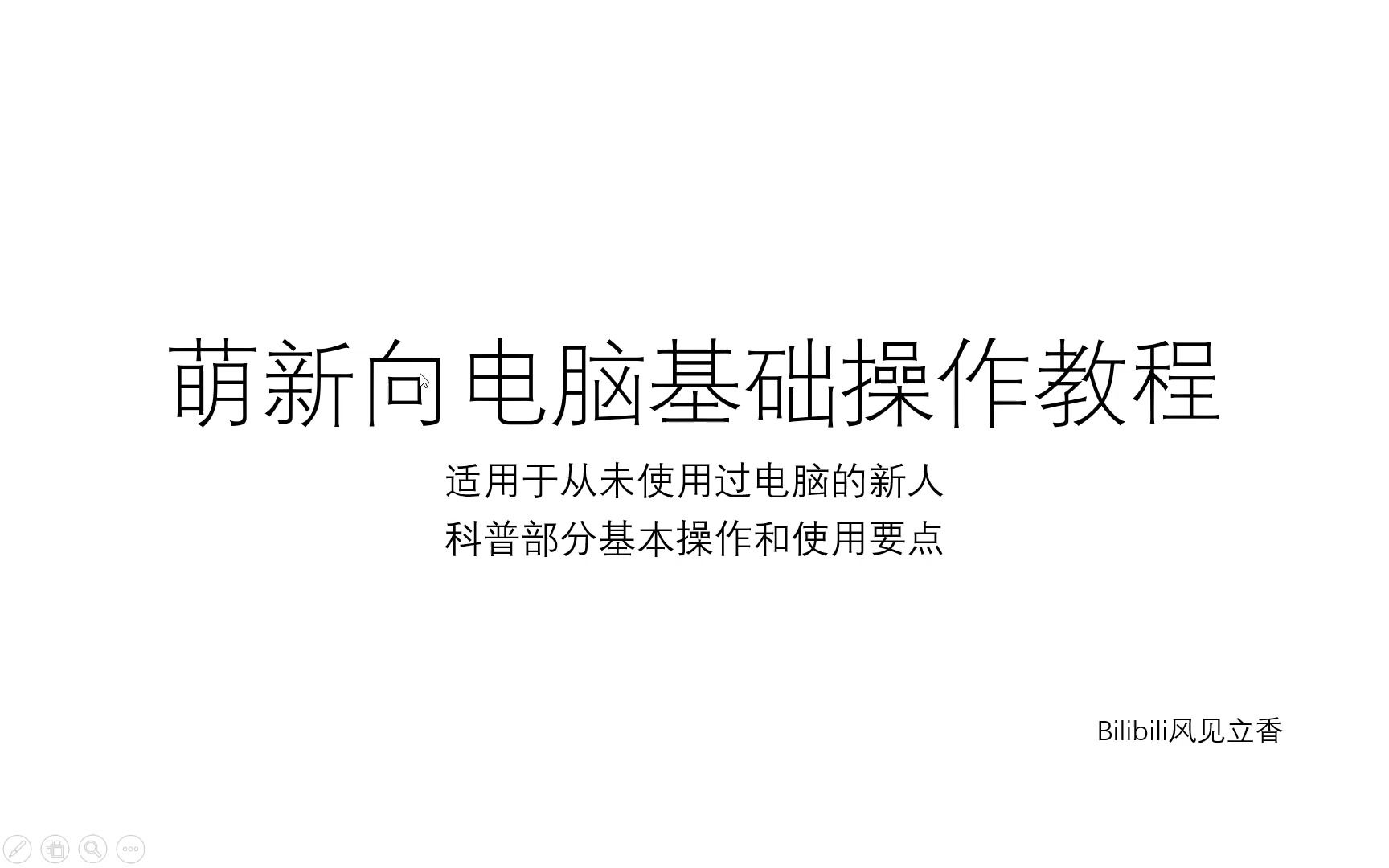 萌新向电脑基础操作教程

适用于从未使用过电脑的新人
科普部分基本操作和使用要点

Bilibili风见立香